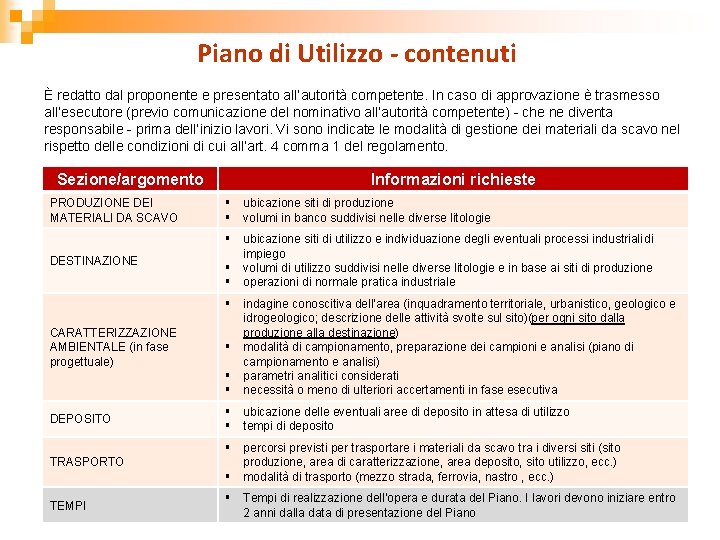 Piano di Utilizzo - contenuti

È redatto dal proponente e presentato all'autorità competente. In caso di approvazione è trasmesso all'esecutore (previo comunicazione del nominativo all'autorità competente) - che ne diventa responsabile - prima dell'inizio lavori. Vi sono indicate le modalità di gestione dei materiali da scavo nel rispetto delle condizioni di cui all'art. 4 comma 1 del regolamento.

| Sezione/argomento | Informazioni richieste |
|---|---|
| PRODUZIONE DEI MATERIALI DA SCAVO | ▪ ubicazione siti di produzione ▪ volumi in banco suddivisi nelle diverse litologie |
| DESTINAZIONE | ▪ ubicazione siti di utilizzo e individuazione degli eventuali processi industriali di impiego ▪ volumi di utilizzo suddivisi nelle diverse litologie e in base ai siti di produzione ▪ operazioni di normale pratica industriale |
| CARATTERIZZAZIONE AMBIENTALE (in fase progettuale) | ▪ indagine conoscitiva dell'area (inquadramento territoriale, urbanistico, geologico e idrogeologico; descrizione delle attività svolte sul sito)(per ogni sito dalla produzione alla destinazione) ▪ modalità di campionamento, preparazione dei campioni e analisi (piano di campionamento e analisi) ▪ parametri analitici considerati ▪ necessità o meno di ulteriori accertamenti in fase esecutiva |
| DEPOSITO | ▪ ubicazione delle eventuali aree di deposito in attesa di utilizzo ▪ tempi di deposito |
| TRASPORTO | ▪ percorsi previsti per trasportare i materiali da scavo tra i diversi siti (sito produzione, area di caratterizzazione, area deposito, sito utilizzo, ecc.) ▪ modalità di trasporto (mezzo strada, ferrovia, nastro , ecc.) |
| TEMPI | ▪ Tempi di realizzazione dell'opera e durata del Piano. I lavori devono iniziare entro 2 anni dalla data di presentazione del Piano |